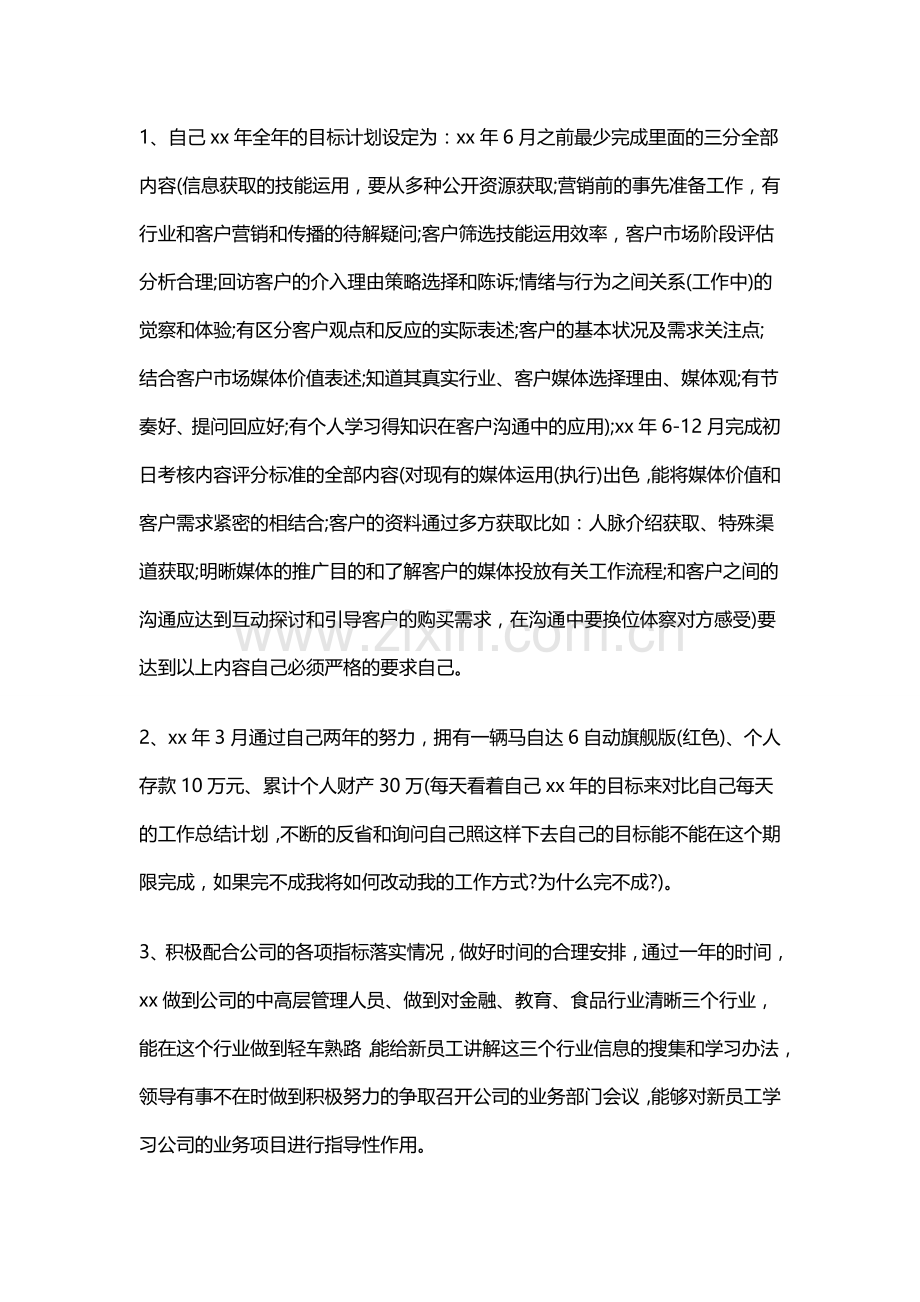 1、自己xx年全年的目标计划设定为：xx年6月之前最少完成里面的三分全部内容(信息获取的技能运用，要从多种公开资源获取;营销前的事先准备工作，有行业和客户营销和传播的待解疑问;客户筛选技能运用效率，客户市场阶段评估分析合理;回访客户的介入理由策略选择和陈诉;情绪与行为之间关系(工作中)的觉察和体验;有区分客户观点和反应的实际表述;客户的基本状况及需求关注点;结合客户市场媒体价值表述;知道其真实行业、客户媒体选择理由、媒体观;有节奏好、提问回应好;有个人学习得知识在客户沟通中的应用);xx年6-12月完成初日考核内容评分标准的全部内容(对现有的媒体运用(执行)出色，能将媒体价值和客户需求紧密的相结合;客户的资料通过多方获取比如：人脉介绍获取、特殊渠道获取;明晰媒体的推广目的和了解客户的媒体投放有关工作流程;和客户之间的沟通应达到互动探讨和引导客户的购买需求，在沟通中要换位体察对方感受)要达到以上内容自己必须严格的要求自己。

2、xx年3月通过自己两年的努力，拥有一辆马自达6自动旗舰版(红色)、个人存款10万元、累计个人财产30万(每天看着自己xx年的目标来对比自己每天的工作总结计划，不断的反省和询问自己照这样下去自己的目标能不能在这个期限完成，如果完不成我将如何改动我的工作方式?为什么完不成?)。

3、积极配合公司的各项指标落实情况，做好时间的合理安排，通过一年的时间，xx做到公司的中高层管理人员、做到对金融、教育、食品行业清晰三个行业，能在这个行业做到轻车熟路，能给新员工讲解这三个行业信息的搜集和学习办法，领导有事不在时做到积极努力的争取召开公司的业务部门会议，能够对新员工学习公司的业务项目进行指导性作用。

www.zixin.com.cn